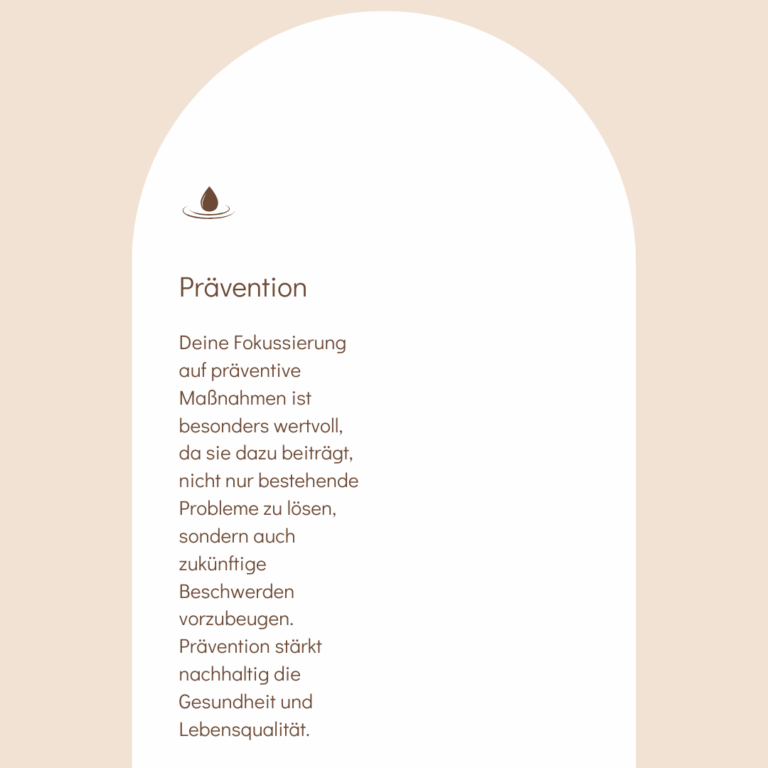 Prävention

Deine Fokussierung auf präventive Maßnahmen ist besonders wertvoll, da sie dazu beiträgt, nicht nur bestehende Probleme zu lösen, sondern auch zukünftige Beschwerden vorzubeugen. Prävention stärkt nachhaltig die Gesundheit und Lebensqualität.